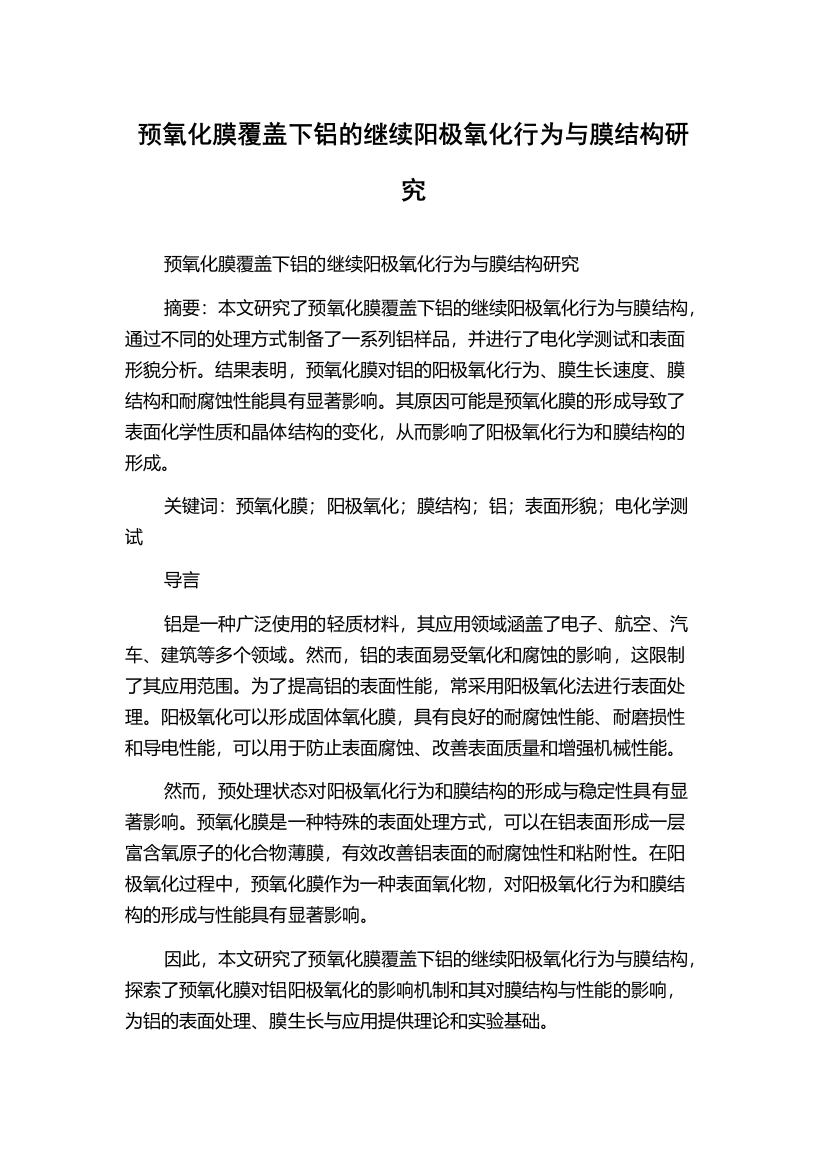 预氧化膜覆盖下铝的继续阳极氧化行为与膜结构研究

预氧化膜覆盖下铝的继续阳极氧化行为与膜结构研究

摘要：本文研究了预氧化膜覆盖下铝的继续阳极氧化行为与膜结构，通过不同的处理方式制备了一系列铝样品，并进行了电化学测试和表面形貌分析。结果表明，预氧化膜对铝的阳极氧化行为、膜生长速度、膜结构和耐腐蚀性能具有显著影响。其原因可能是预氧化膜的形成导致了表面化学性质和晶体结构的变化，从而影响了阳极氧化行为和膜结构的形成。

关键词：预氧化膜；阳极氧化；膜结构；铝；表面形貌；电化学测试

导言

铝是一种广泛使用的轻质材料，其应用领域涵盖了电子、航空、汽车、建筑等多个领域。然而，铝的表面易受氧化和腐蚀的影响，这限制了其应用范围。为了提高铝的表面性能，常采用阳极氧化法进行表面处理。阳极氧化可以形成固体氧化膜，具有良好的耐腐蚀性能、耐磨损性和导电性能，可以用于防止表面腐蚀、改善表面质量和增强机械性能。

然而，预处理状态对阳极氧化行为和膜结构的形成与稳定性具有显著影响。预氧化膜是一种特殊的表面处理方式，可以在铝表面形成一层富含氧原子的化合物薄膜，有效改善铝表面的耐腐蚀性和粘附性。在阳极氧化过程中，预氧化膜作为一种表面氧化物，对阳极氧化行为和膜结构的形成与性能具有显著影响。

因此，本文研究了预氧化膜覆盖下铝的继续阳极氧化行为与膜结构，探索了预氧化膜对铝阳极氧化的影响机制和其对膜结构与性能的影响，为铝的表面处理、膜生长与应用提供理论和实验基础。